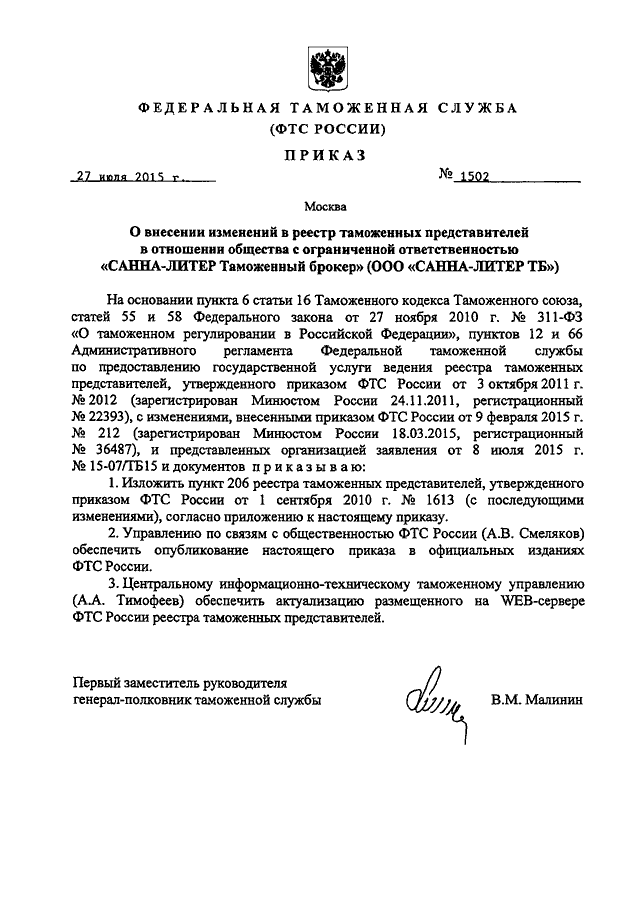 ФЕДЕРАЛЬНАЯ ТАМОЖЕННАЯ СЛУЖБА
(ФТС РОССИИ)

ПРИКАЗ

27 июля 2015 г.

№ 1502

Москва

О внесении изменений в реестр таможенных представителей в отношении общества с ограниченной ответственностью «САННА-ЛИТЕР Таможенный брокер» (ООО «САННА-ЛИТЕР ТБ»)

На основании пункта 6 статьи 16 Таможенного кодекса Таможенного союза, статей 55 и 58 Федерального закона от 27 ноября 2010 г. № 311-ФЗ «О таможенном регулировании в Российской Федерации», пунктов 12 и 66 Административного регламента Федеральной таможенной службы по предоставлению государственной услуги ведения реестра таможенных представителей, утвержденного приказом ФТС России от 3 октября 2011 г. № 2012 (зарегистрирован Минюстом России 24.11.2011, регистрационный № 22393), с изменениями, внесенными приказом ФТС России от 9 февраля 2015 г. № 212 (зарегистрирован Минюстом России 18.03.2015, регистрационный № 36487), и представленных организацией заявления от 8 июля 2015 г. № 15-07/ТБ15 и документов приказываю:

1. Изложить пункт 206 реестра таможенных представителей, утвержденного приказом ФТС России от 1 сентября 2010 г. № 1613 (с последующими изменениями), согласно приложению к настоящему приказу.

2. Управлению по связям с общественностью ФТС России (А.В. Смеляков) обеспечить опубликование настоящего приказа в официальных изданиях ФТС России.

3. Центральному информационно-техническому таможенному управлению (А.А. Тимофеев) обеспечить актуализацию размещенного на WEB-сервере ФТС России реестра таможенных представителей.

Первый заместитель руководителя
генерал-полковник таможенной службы

В.М. Малинин